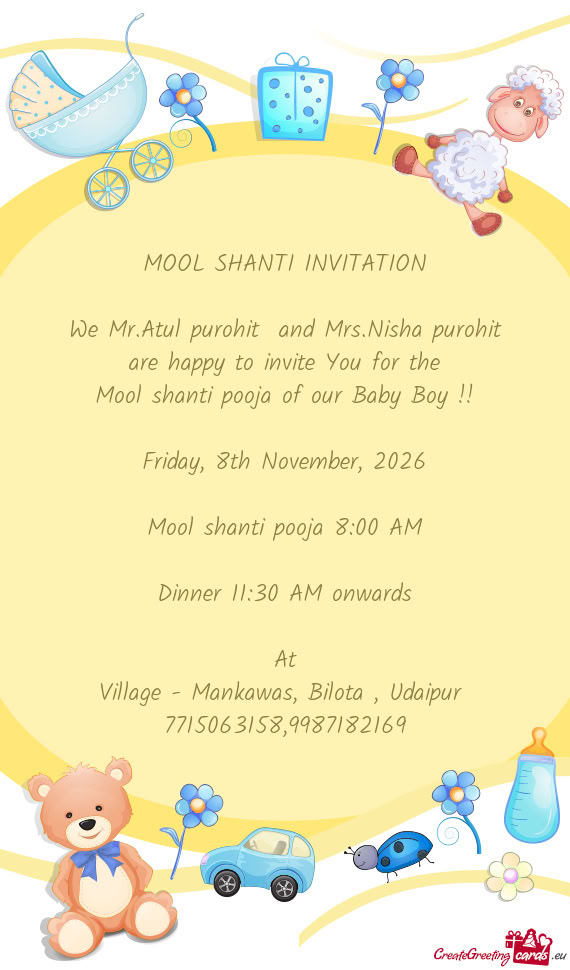 MOOL SHANTI INVITATION

We Mr.Atul purohit and Mrs.Nisha purohit are happy to invite You for the Mool shanti pooja of our Baby Boy !!

Friday, 8th November, 2026

Mool shanti pooja 8:00 AM

Dinner 11:30 AM onwards

At
Village - Mankawas, Bilota , Udaipur
7715063158,9987182169

CreateGreetingcards.eu